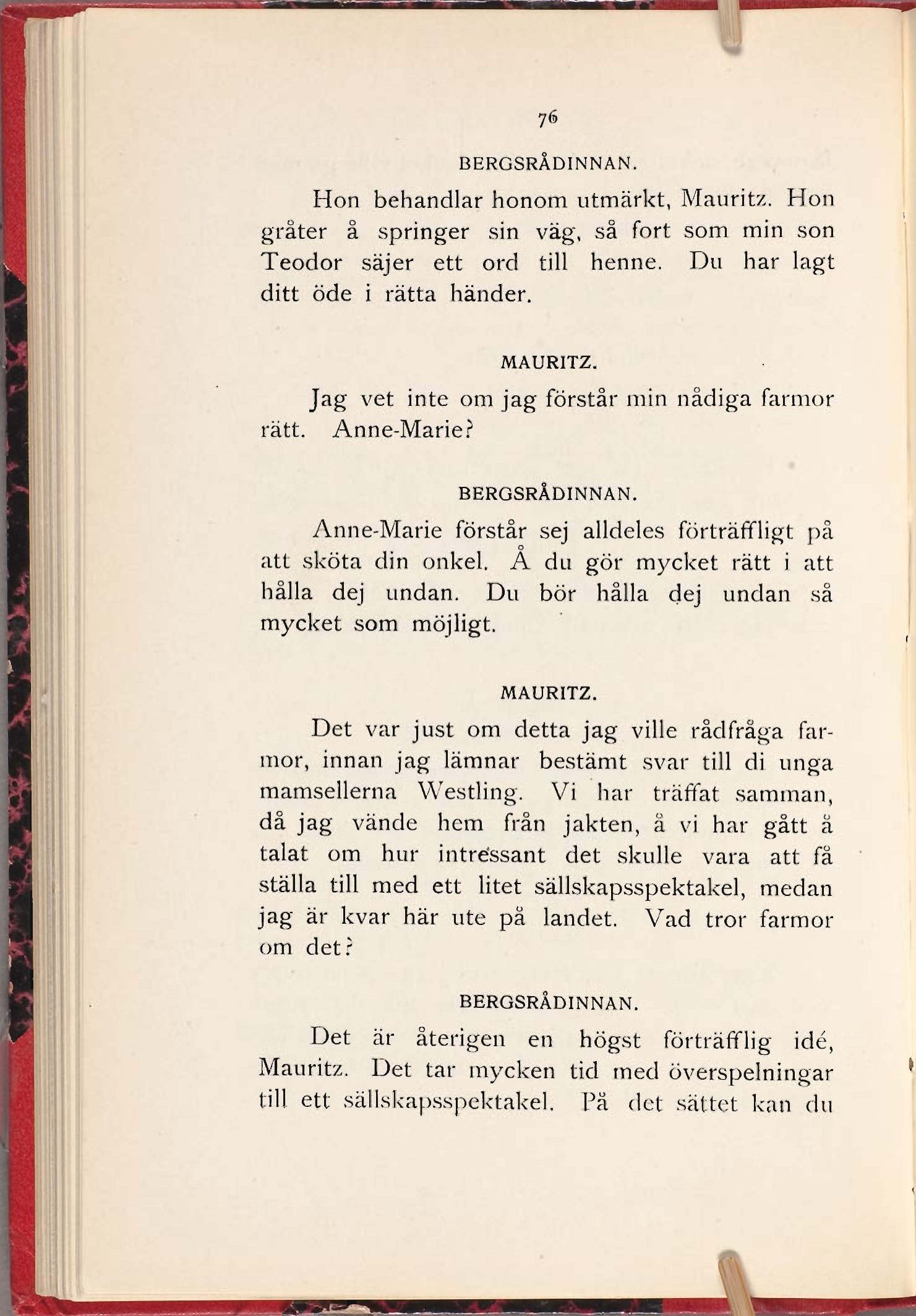 76

BERGSRÅDINNAN.

Hon behandlar honom utmärkt, Mauritz. Hon gråter å springer sin väg, så fort som min son Teodor säjer ett ord till henne. Du har lagt ditt öde i rätta händer.

MAURITZ.

Jag vet inte om jag förstår min nådiga farmor rätt. Anne-Marie?

BERGSRÅDINNAN.

Anne-Marie förstår sej alldeles förträffligt på att sköta din onkel. Å du gör mycket rätt i att hålla dej undan. Du bör hålla dej undan så mycket som möjligt.

MAURITZ.

Det var just om detta jag ville rådfråga farmor, innan jag lämnar bestämt svar till di unga mamsellerna Westling. Vi har träffat samman, då jag vände hem från jakten, å vi har gått å talat om hur intressant det skulle vara att få ställa till med ett litet sällskapsspektakel, medan jag är kvar här ute på landet. Vad tror farmor om det?

BERGSRÅDINNAN.

Det är återigen en högst förträfflig idé, Mauritz. Det tar mycken tid med överspelningar till ett sällskapsspektakel. På det sättet kan du